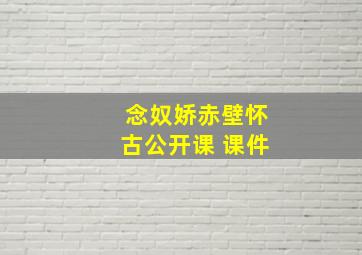 念奴娇赤壁怀古公开课 课件